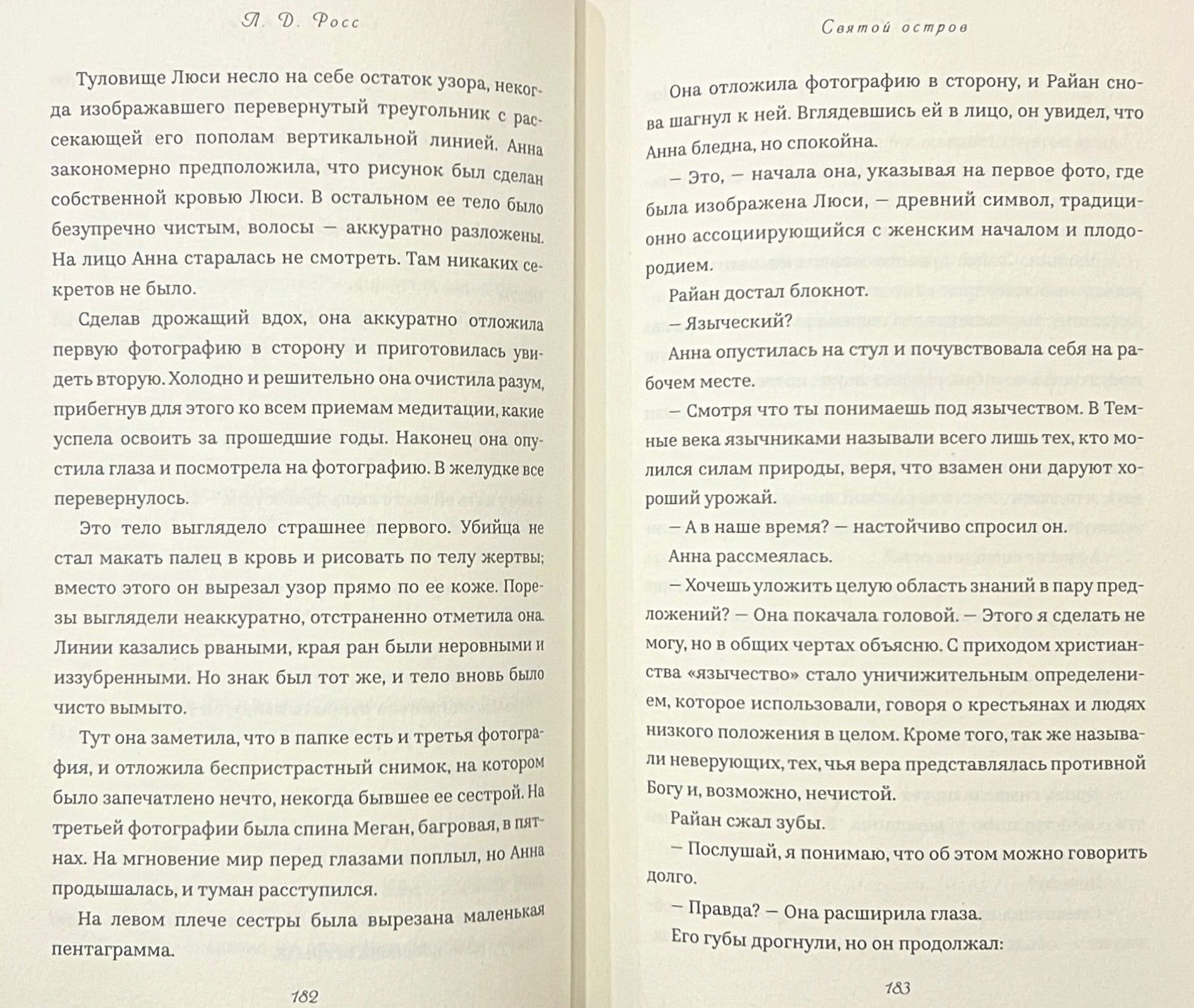 Л. Д. Росс

Туловище Люси несло на себе остаток узора, некогда изображавшего перевернутый треугольник с рассекающей его пополам вертикальной линией. Анна закономерно предположила, что рисунок был сделан собственной кровью Люси. В остальном ее тело было безупречно чистым, волосы — аккуратно разложены. На лицо Анна старалась не смотреть. Там никаких секретов не было.

Сделав дрожащий вдох, она аккуратно отложила первую фотографию в сторону и приготовилась увидеть вторую. Холодно и решительно она очистила разум, прибегнув для этого ко всем приемам медитации, какие успела освоить за прошедшие годы. Наконец она опустила глаза и посмотрела на фотографию. В желудке все перевернулось.

Это тело выглядело страшнее первого. Убийца не стал макать палец в кровь и рисовать по телу жертвы; вместо этого он вырезал узор прямо по ее коже. Порезы выглядели неаккуратно, отстраненно отметила она. Линии казались рваными, края ран были неровными и иззубренными. Но знак был тот же, и тело вновь было чисто вымыто.

Тут она заметила, что в папке есть и третья фотография, и отложила беспристрастный снимок, на котором было запечатлено нечто, некогда бывшее ее сестрой. На третьей фотографии была спина Меган, багровая, в пятнах. На мгновение мир перед глазами поплыл, но Анна продышалась, и туман расступился.

На левом плече сестры была вырезана маленькая пентаграмма.

182

Святой остров

Она отложила фотографию в сторону, и Райан снова шагнул к ней. Вглядевшись ей в лицо, он увидел, что Анна бледна, но спокойна.

— Это, — начала она, указывая на первое фото, где была изображена Люси, — древний символ, традиционно ассоциирующийся с женским началом и плодородием.

Райан достал блокнот.

— Языческий?

Анна опустилась на стул и почувствовала себя на рабочем месте.

— Смотря что ты понимаешь под язычеством. В Темные века язычниками называли всего лишь тех, кто молился силам природы, веря, что взамен они даруют хороший урожай.

— А в наше время? — настойчиво спросил он.

Анна рассмеялась.

— Хочешь уложить целую область знаний в пару предложений? — Она покачала головой. — Этого я сделать не могу, но в общих чертах объясню. С приходом христианства «язычество» стало уничижительным определением, которое использовали, говоря о крестьянах и людях низкого положения в целом. Кроме того, так же называли неверующих, тех, чья вера представлялась противной Богу и, возможно, нечистой.

Райан сжал зубы.

— Послушай, я понимаю, что об этом можно говорить долго.

— Правда? — Она расширила глаза.

Его губы дрогнули, но он продолжал:

183